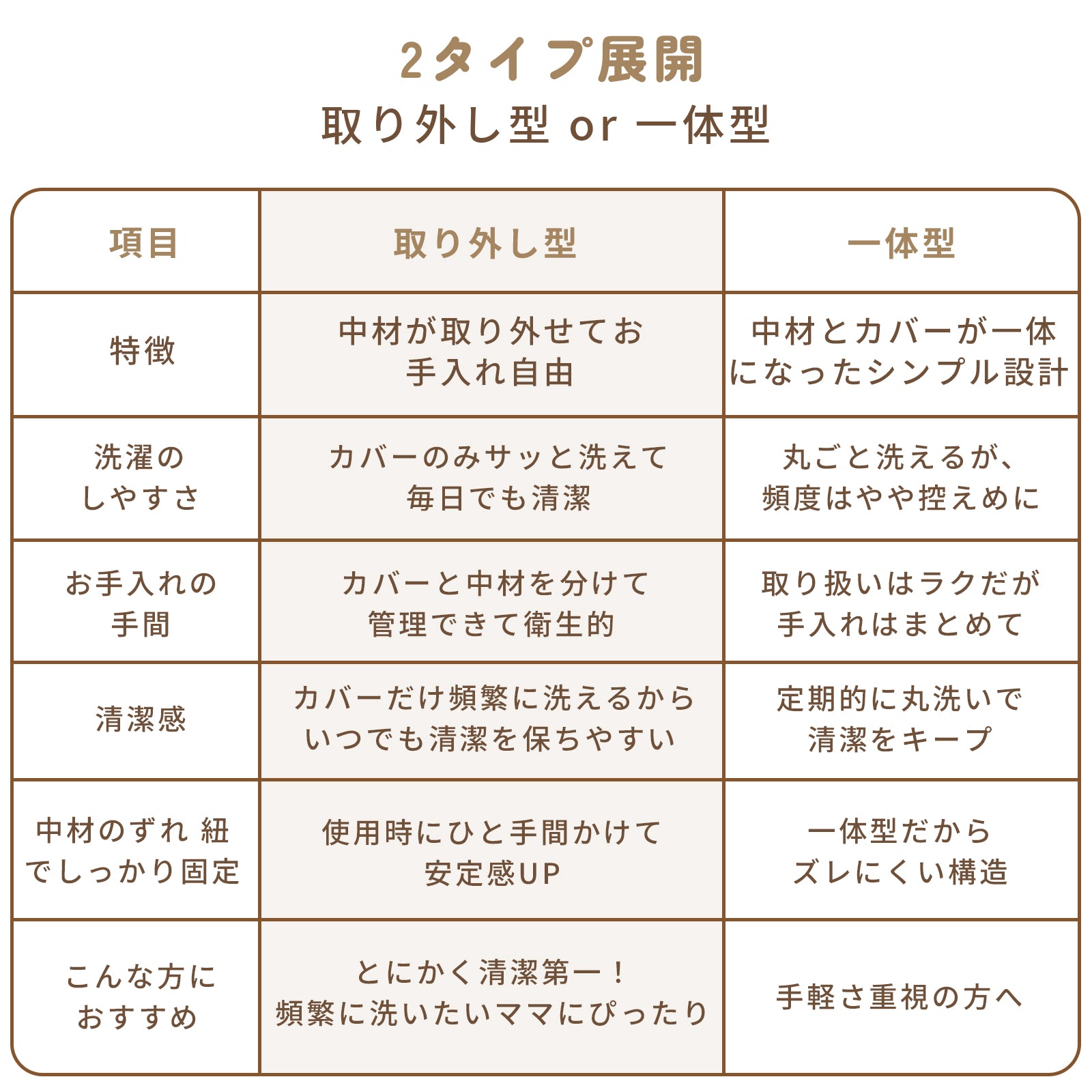 2タイプ展開
取り外し型 or 一体型

| 項目 | 取り外し型 | 一体型 |
|---|---|---|
| 特徴 | 中材が取り外せてお手入れ自由 | 中材とカバーが一体になったシンプル設計 |
| 洗濯のしやすさ | カバーのみサッと洗えて毎日でも清潔 | 丸ごと洗えるが、頻度はやや控えめに |
| お手入れの手間 | カバーと中材を分けて管理できて衛生的 | 取り扱いはラクだが手入れはまとめて |
| 清潔感 | カバーだけ頻繁に洗えるからいつでも清潔を保ちやすい | 定期的に丸洗いで清潔をキープ |
| 中材のずれ 紐でしっかり固定 | 使用時にひと手間かけて安定感UP | 一体型だからズレにくい構造 |
| こんな方におすすめ | とにかく清潔第一！頻繁に洗いたいママにぴったり | 手軽さ重視の方へ |